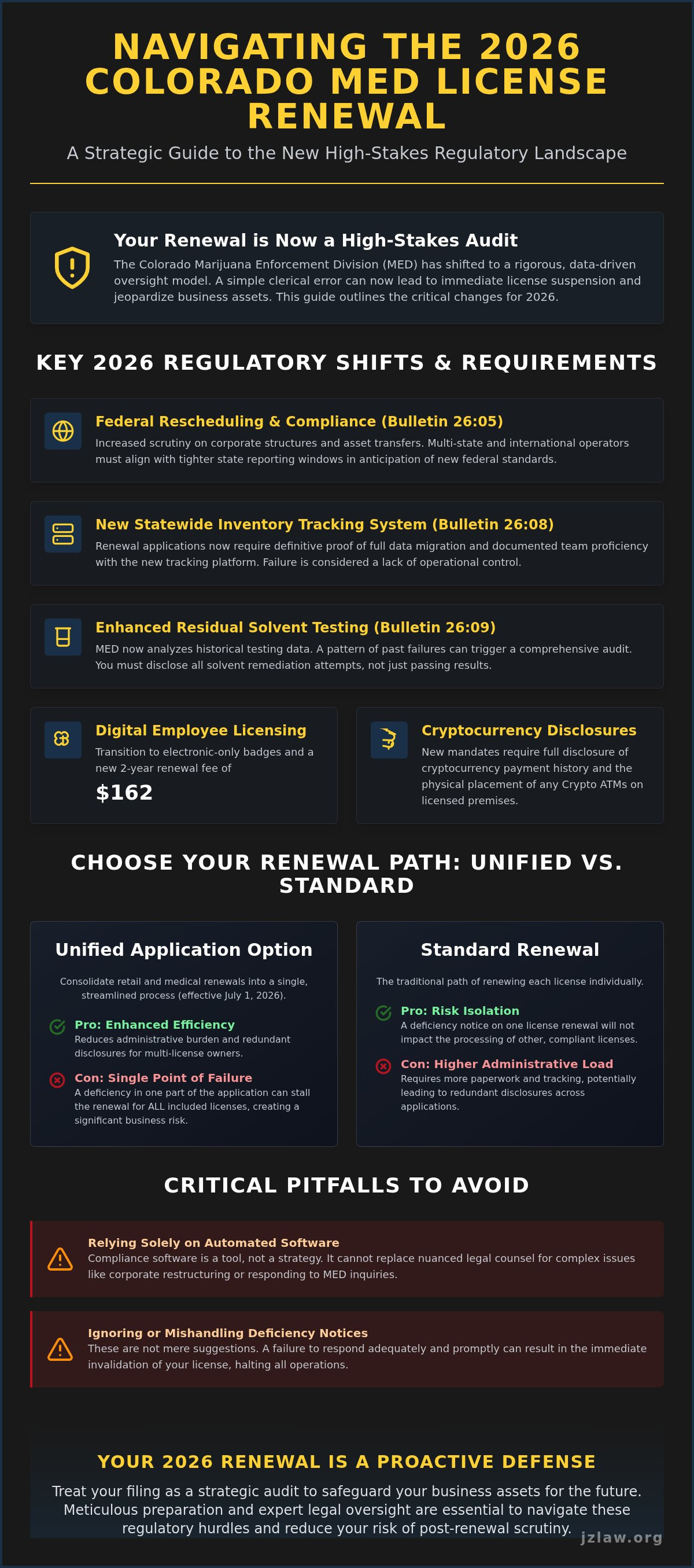 NAVIGATING THE 2026 COLORADO MED LICENSE RENEWAL

A Strategic Guide to the New High-Stakes Regulatory Landscape

Your Renewal is Now a High-Stakes Audit

The Colorado Marijuana Enforcement Division (MED) has shifted to a rigorous, data-driven oversight model. A simple clerical error can now lead to immediate license suspension and jeopardize business assets. This guide outlines the critical changes for 2026.

KEY 2026 REGULATORY SHIFTS & REQUIREMENTS

Federal Rescheduling & Compliance (Bulletin 26:05)

Increased scrutiny on corporate structures and asset transfers. Multi-state and international operators must align with tighter state reporting windows in anticipation of new federal standards.

New Statewide Inventory Tracking System (Bulletin 26:08)

Renewal applications now require definitive proof of full data migration and documented team proficiency with the new tracking platform. Failure is considered a lack of operational control.

Enhanced Residual Solvent Testing (Bulletin 26:09)

MED now analyzes historical testing data. A pattern of past failures can trigger a comprehensive audit. You must disclose all solvent remediation attempts, not just passing results.

Digital Employee Licensing

Transition to electronic-only badges and a new 2-year renewal fee of

$162

Cryptocurrency Disclosures

New mandates require full disclosure of cryptocurrency payment history and the physical placement of any Crypto ATMs on licensed premises.

CHOOSE YOUR RENEWAL PATH: UNIFIED VS. STANDARD

Unified Application Option

Consolidate retail and medical renewals into a single, streamlined process (effective July 1, 2026).

Pro: Enhanced Efficiency
Reduces administrative burden and redundant disclosures for multi-license owners.

Con: Single Point of Failure
A deficiency in one part of the application can stall the renewal for ALL included licenses, creating a significant business risk.

Standard Renewal

The traditional path of renewing each license individually.

Pro: Risk Isolation
A deficiency notice on one license renewal will not impact the processing of other, compliant licenses.

Con: Higher Administrative Load
Requires more paperwork and tracking, potentially leading to redundant disclosures across applications.

CRITICAL PITFALLS TO AVOID

Relying Solely on Automated Software
Compliance software is a tool, not a strategy. It cannot replace nuanced legal counsel for complex issues like corporate restructuring or responding to MED inquiries.

Ignoring or Mishandling Deficiency Notices
These are not mere suggestions. A failure to respond adequately and promptly can result in the immediate invalidation of your license, halting all operations.

YOUR 2026 RENEWAL IS A PROACTIVE DEFENSE

Treat your filing as a strategic audit to safeguard your business assets for the future. Meticulous preparation and expert legal oversight are essential to navigate these regulatory hurdles and reduce your risk of post-renewal scrutiny.

jzlaw.org